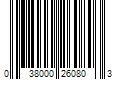 0 38000 26080 3